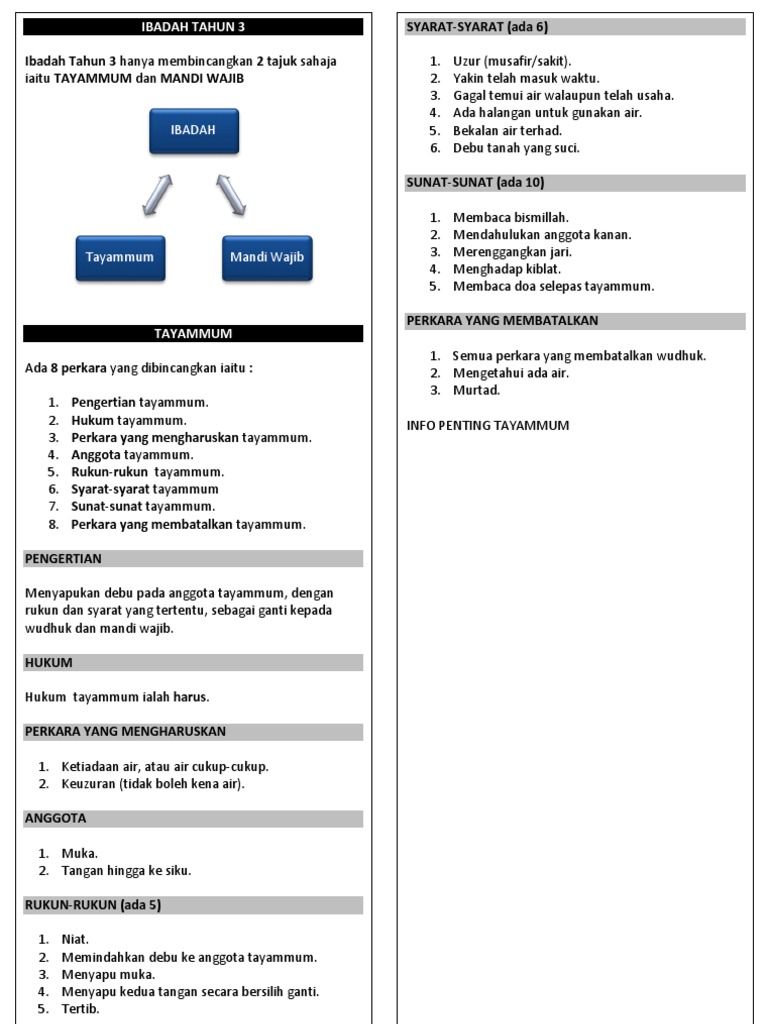 IBADAH TAHUN 3

Ibadah Tahun 3 hanya membincangkan 2 tajuk sahaja iaitu TAYAMMUM dan MANDI WAJIB

IBADAH

Tayammum

Mandi Wajib

TAYAMMUM

Ada 8 perkara yang dibincangkan iaitu :

1. Pengertian tayammum.
2. Hukum tayammum.
3. Perkara yang mengharuskan tayammum.
4. Anggota tayammum.
5. Rukun-rukun tayammum.
6. Syarat-syarat tayammum
7. Sunat-sunat tayammum.
8. Perkara yang membatalkan tayammum.

PENGERTIAN

Menyapukan debu pada anggota tayammum, dengan rukun dan syarat yang tertentu, sebagai ganti kepada wudhuk dan mandi wajib.

HUKUM

Hukum tayammum ialah harus.

PERKARA YANG MENGHARUSKAN

1. Ketiadaan air, atau air cukup-cukup.
2. Keuzuran (tidak boleh kena air).

ANGGOTA

1. Muka.
2. Tangan hingga ke siku.

RUKUN-RUKUN (ada 5)

1. Niat.
2. Memindahkan debu ke anggota tayammum.
3. Menyapu muka.
4. Menyapu kedua tangan secara bersilih ganti.
5. Tertib.

SYARAT-SYARAT (ada 6)

1. Uzur (musafir/sakit).
2. Yakin telah masuk waktu.
3. Gagal temui air walaupun telah usaha.
4. Ada halangan untuk gunakan air.
5. Bekalan air terhad.
6. Debu tanah yang suci.

SUNAT-SUNAT (ada 10)

1. Membaca bismillah.
2. Mendahulukan anggota kanan.
3. Merenggangkan jari.
4. Menghadap kiblat.
5. Membaca doa selepas tayammum.

PERKARA YANG MEMBATALKAN

1. Semua perkara yang membatalkan wudhuk.
2. Mengetahui ada air.
3. Murtad.

INFO PENTING TAYAMMUM